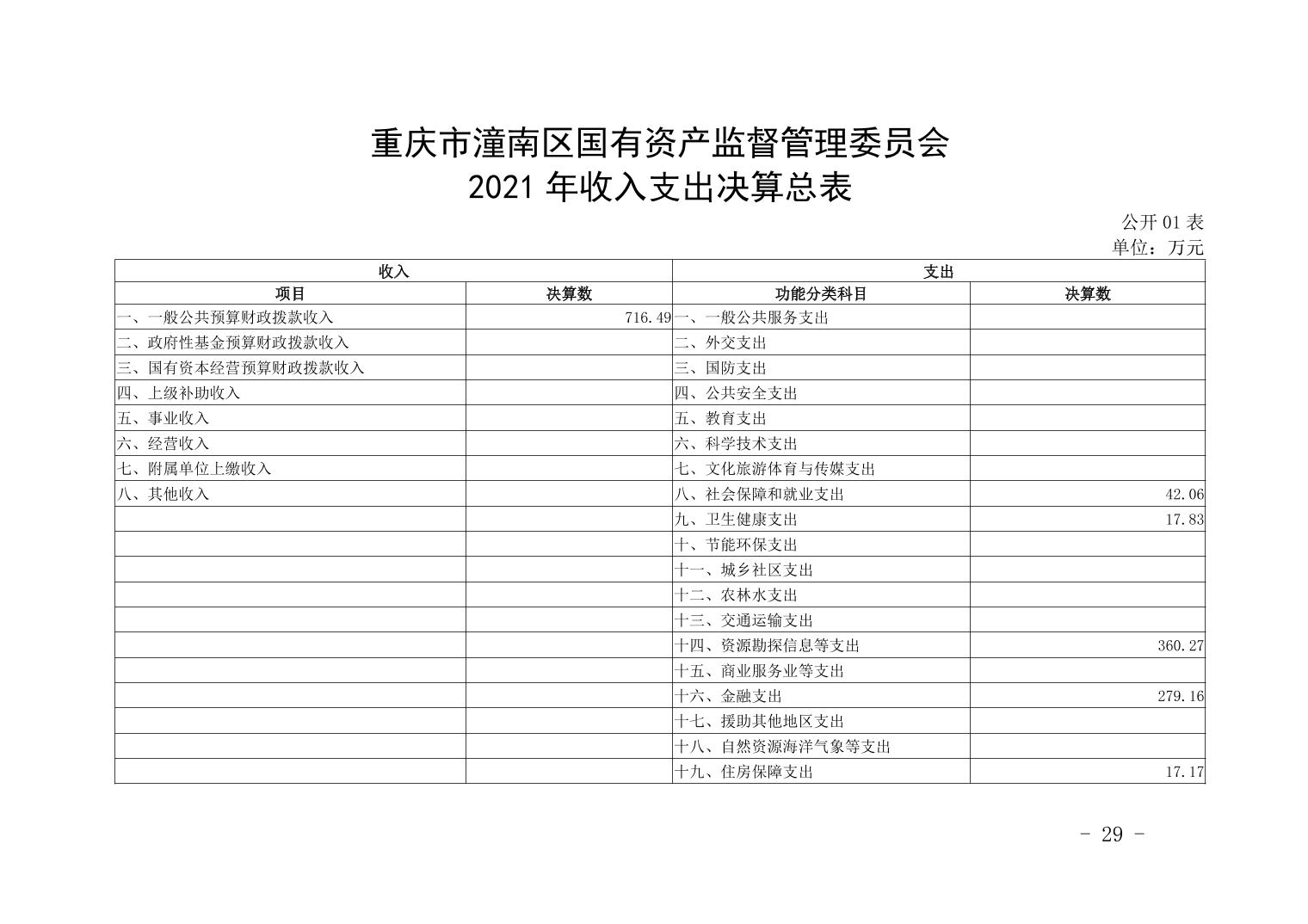 重庆市潼南区国有资产监督管理委员会
2021 年收入支出决算总表

公开 01 表
单位：万元

| 收入 | | 支出 | |
|---|---|---|---|
| 项目 | 决算数 | 功能分类科目 | 决算数 |
| 一、一般公共预算财政拨款收入 | 716.49 | 一、一般公共服务支出 | |
| 二、政府性基金预算财政拨款收入 | | 二、外交支出 | |
| 三、国有资本经营预算财政拨款收入 | | 三、国防支出 | |
| 四、上级补助收入 | | 四、公共安全支出 | |
| 五、事业收入 | | 五、教育支出 | |
| 六、经营收入 | | 六、科学技术支出 | |
| 七、附属单位上缴收入 | | 七、文化旅游体育与传媒支出 | |
| 八、其他收入 | | 八、社会保障和就业支出 | 42.06 |
| | | 九、卫生健康支出 | 17.83 |
| | | 十、节能环保支出 | |
| | | 十一、城乡社区支出 | |
| | | 十二、农林水支出 | |
| | | 十三、交通运输支出 | |
| | | 十四、资源勘探信息等支出 | 360.27 |
| | | 十五、商业服务业等支出 | |
| | | 十六、金融支出 | 279.16 |
| | | 十七、援助其他地区支出 | |
| | | 十八、自然资源海洋气象等支出 | |
| | | 十九、住房保障支出 | 17.17 |

- 29 -